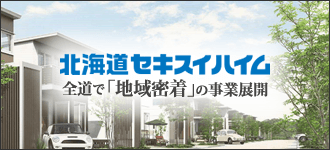 北海道セキスイハイム

全道で「地域密着」の事業展開